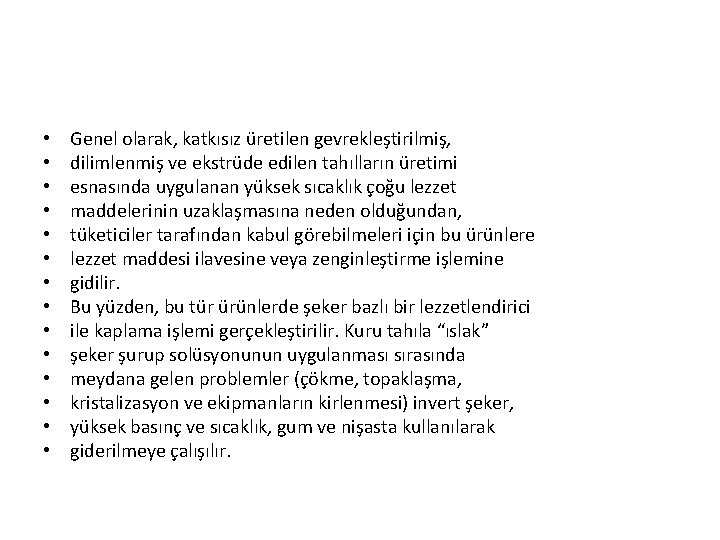 • Genel olarak, katkısız üretilen gevrekleştirilmiş,
• dilimlenmiş ve ekstrüde edilen tahılların üretimi
• esnasında uygulanan yüksek sıcaklık çoğu lezzet
• maddelerinin uzaklaşmasına neden olduğundan,
• tüketiciler tarafından kabul görebilmeleri için bu ürünlere
• lezzet maddesi ilavesine veya zenginleştirme işlemine
• gidilir.
• Bu yüzden, bu tür ürünlerde şeker bazlı bir lezzetlendirici
• ile kaplama işlemi gerçekleştirilir. Kuru tahıla “ıslak”
• şeker şurup solüsyonunun uygulanması sırasında
• meydana gelen problemler (çökme, topaklaşma,
• kristalizasyon ve ekipmanların kirlenmesi) invert şeker,
• yüksek basınç ve sıcaklık, gum ve nişasta kullanılarak
• giderilmeye çalışılır.